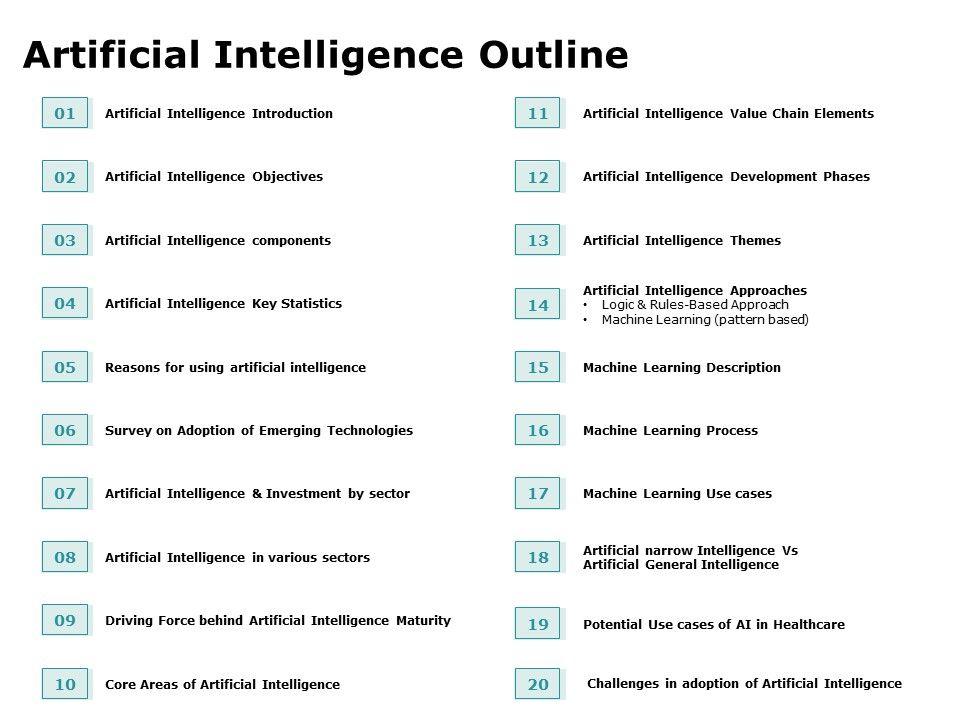 Artificial Intelligence Outline

01 Artificial Intelligence Introduction

02 Artificial Intelligence Objectives

03 Artificial Intelligence components

04 Artificial Intelligence Key Statistics

05 Reasons for using artificial intelligence

06 Survey on Adoption of Emerging Technologies

07 Artificial Intelligence & Investment by sector

08 Artificial Intelligence in various sectors

09 Driving Force behind Artificial Intelligence Maturity

10 Core Areas of Artificial Intelligence

11 Artificial Intelligence Value Chain Elements

12 Artificial Intelligence Development Phases

13 Artificial Intelligence Themes

14 Artificial Intelligence Approaches
• Logic & Rules-Based Approach
• Machine Learning (pattern based)

15 Machine Learning Description

16 Machine Learning Process

17 Machine Learning Use cases

18 Artificial narrow Intelligence Vs Artificial General Intelligence

19 Potential Use cases of AI in Healthcare

20 Challenges in adoption of Artificial Intelligence